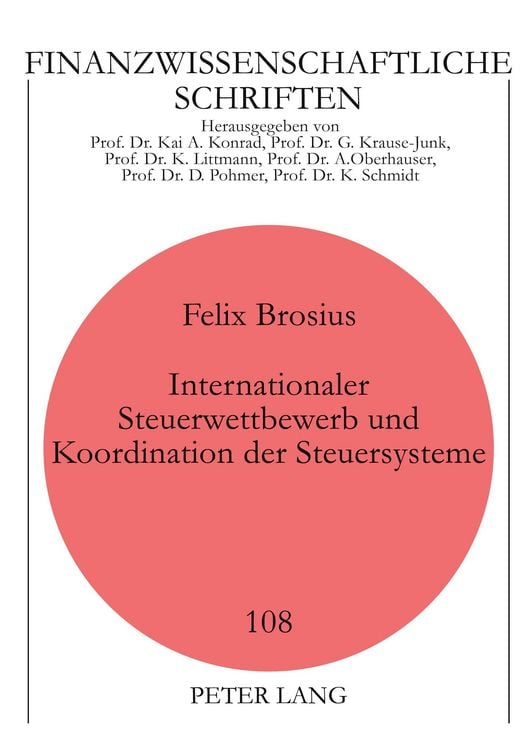 FINANZWISSENSCHAFTLICHE SCHRIFTEN

Herausgegeben von
Prof. Dr. Kai A. Konrad, Prof. Dr. G. Krause-Junk, Prof. Dr. K. Littmann, Prof. Dr. A.Oberhauser, Prof. Dr. D. Pohmer, Prof. Dr. K. Schmidt

Felix Brosius

Internationaler Steuerwettbewerb und Koordination der Steuersysteme

108

PETER LANG